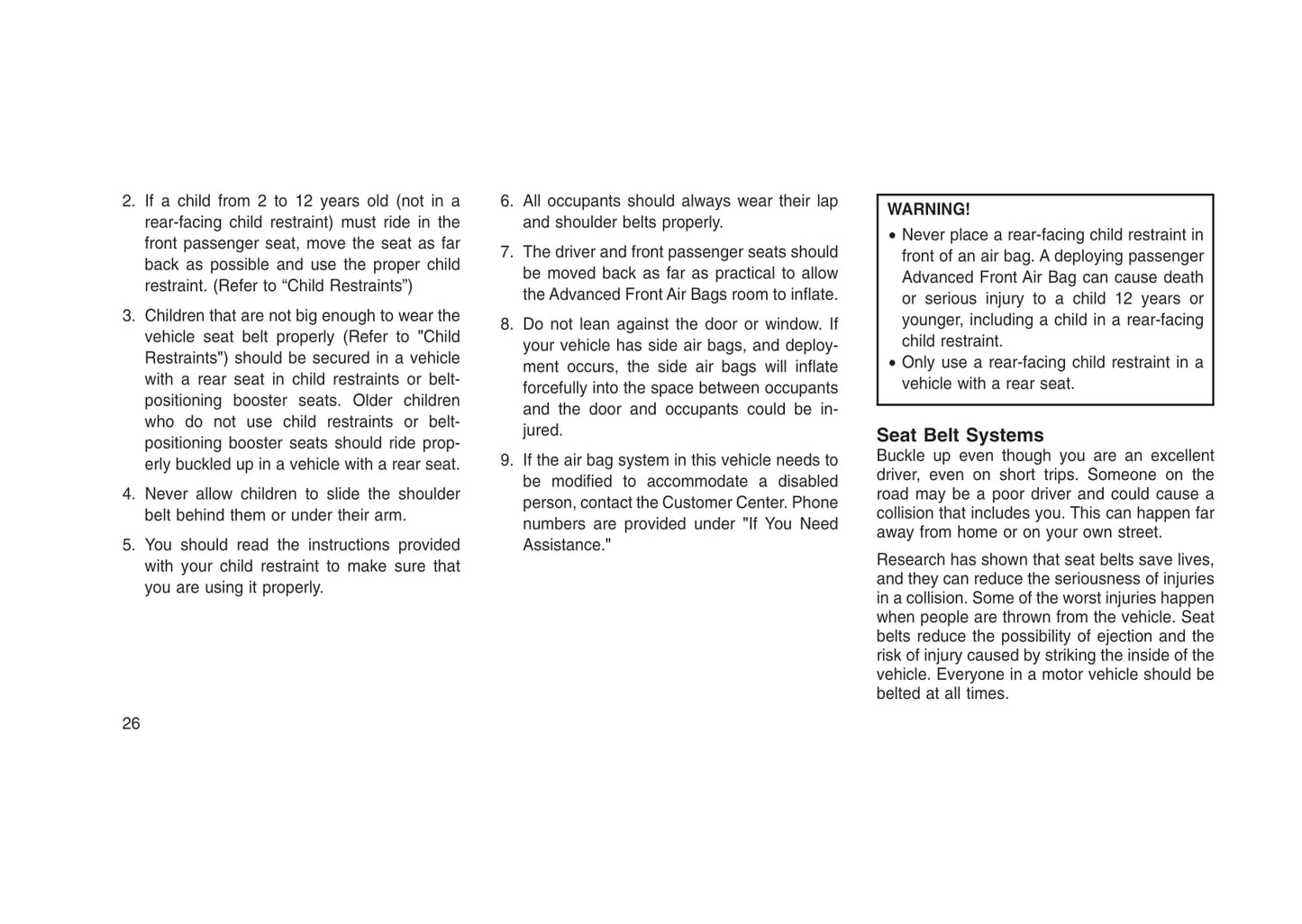 2. If a child from 2 to 12 years old (not in a rear-facing child restraint) must ride in the front passenger seat, move the seat as far back as possible and use the proper child restraint. (Refer to “Child Restraints”)

3. Children that are not big enough to wear the vehicle seat belt properly (Refer to "Child Restraints") should be secured in a vehicle with a rear seat in child restraints or belt-positioning booster seats. Older children who do not use child restraints or belt-positioning booster seats should ride properly buckled up in a vehicle with a rear seat.

4. Never allow children to slide the shoulder belt behind them or under their arm.

5. You should read the instructions provided with your child restraint to make sure that you are using it properly.

6. All occupants should always wear their lap and shoulder belts properly.

7. The driver and front passenger seats should be moved back as far as practical to allow the Advanced Front Air Bags room to inflate.

8. Do not lean against the door or window. If your vehicle has side air bags, and deployment occurs, the side air bags will inflate forcefully into the space between occupants and the door and occupants could be injured.

9. If the air bag system in this vehicle needs to be modified to accommodate a disabled person, contact the Customer Center. Phone numbers are provided under "If You Need Assistance."

WARNING!
• Never place a rear-facing child restraint in front of an air bag. A deploying passenger Advanced Front Air Bag can cause death or serious injury to a child 12 years or younger, including a child in a rear-facing child restraint.
• Only use a rear-facing child restraint in a vehicle with a rear seat.

Seat Belt Systems
Buckle up even though you are an excellent driver, even on short trips. Someone on the road may be a poor driver and could cause a collision that includes you. This can happen far away from home or on your own street.

Research has shown that seat belts save lives, and they can reduce the seriousness of injuries in a collision. Some of the worst injuries happen when people are thrown from the vehicle. Seat belts reduce the possibility of ejection and the risk of injury caused by striking the inside of the vehicle. Everyone in a motor vehicle should be belted at all times.

26